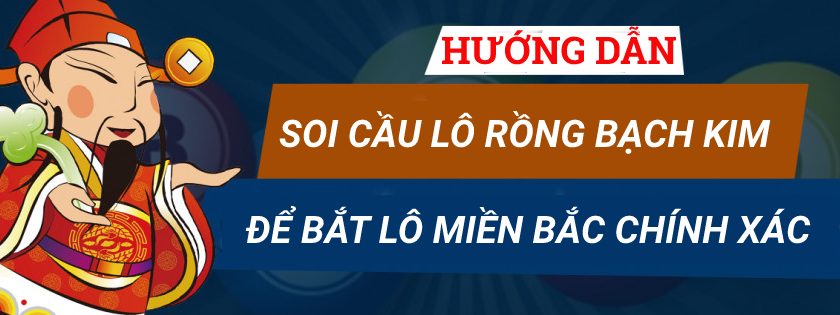 HƯỚNG DẪN

SOI CẦU LÔ RỒNG BẠCH KIM

ĐỂ BẮT LÔ MIỀN BẮC CHÍNH XÁC